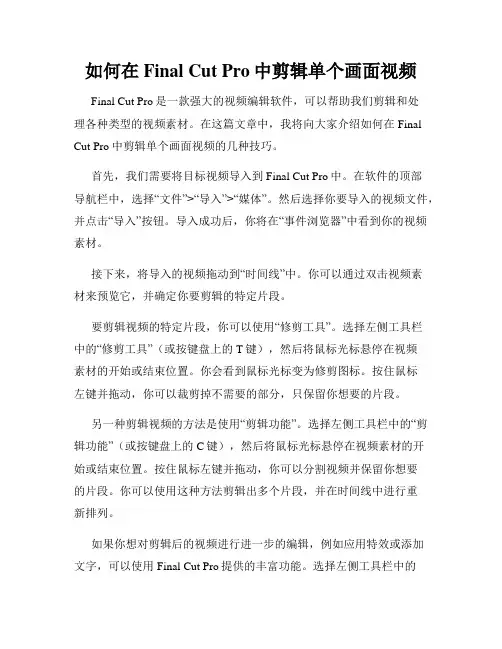 如何在 Final Cut Pro 中剪辑单个画面视频

Final Cut Pro 是一款强大的视频编辑软件，可以帮助我们剪辑和处理各种类型的视频素材。在这篇文章中，我将向大家介绍如何在 Final Cut Pro 中剪辑单个画面视频的几种技巧。

首先，我们需要将目标视频导入到 Final Cut Pro 中。在软件的顶部导航栏中，选择“文件”>“导入”>“媒体”。然后选择你要导入的视频文件，并点击“导入”按钮。导入成功后，你将在“事件浏览器”中看到你的视频素材。

接下来，将导入的视频拖动到“时间线”中。你可以通过双击视频素材来预览它，并确定你要剪辑的特定片段。

要剪辑视频的特定片段，你可以使用“修剪工具”。选择左侧工具栏中的“修剪工具”（或按键盘上的 T 键），然后将鼠标光标悬停在视频素材的开始或结束位置。你会看到鼠标光标变为修剪图标。按住鼠标左键并拖动，你可以裁剪掉不需要的部分，只保留你想要的片段。

另一种剪辑视频的方法是使用“剪辑功能”。选择左侧工具栏中的“剪辑功能”（或按键盘上的 C 键），然后将鼠标光标悬停在视频素材的开始或结束位置。按住鼠标左键并拖动，你可以分割视频并保留你想要的片段。你可以使用这种方法剪辑出多个片段，并在时间线中进行重新排列。

如果你想对剪辑后的视频进行进一步的编辑，例如应用特效或添加文字，可以使用 Final Cut Pro 提供的丰富功能。选择左侧工具栏中的